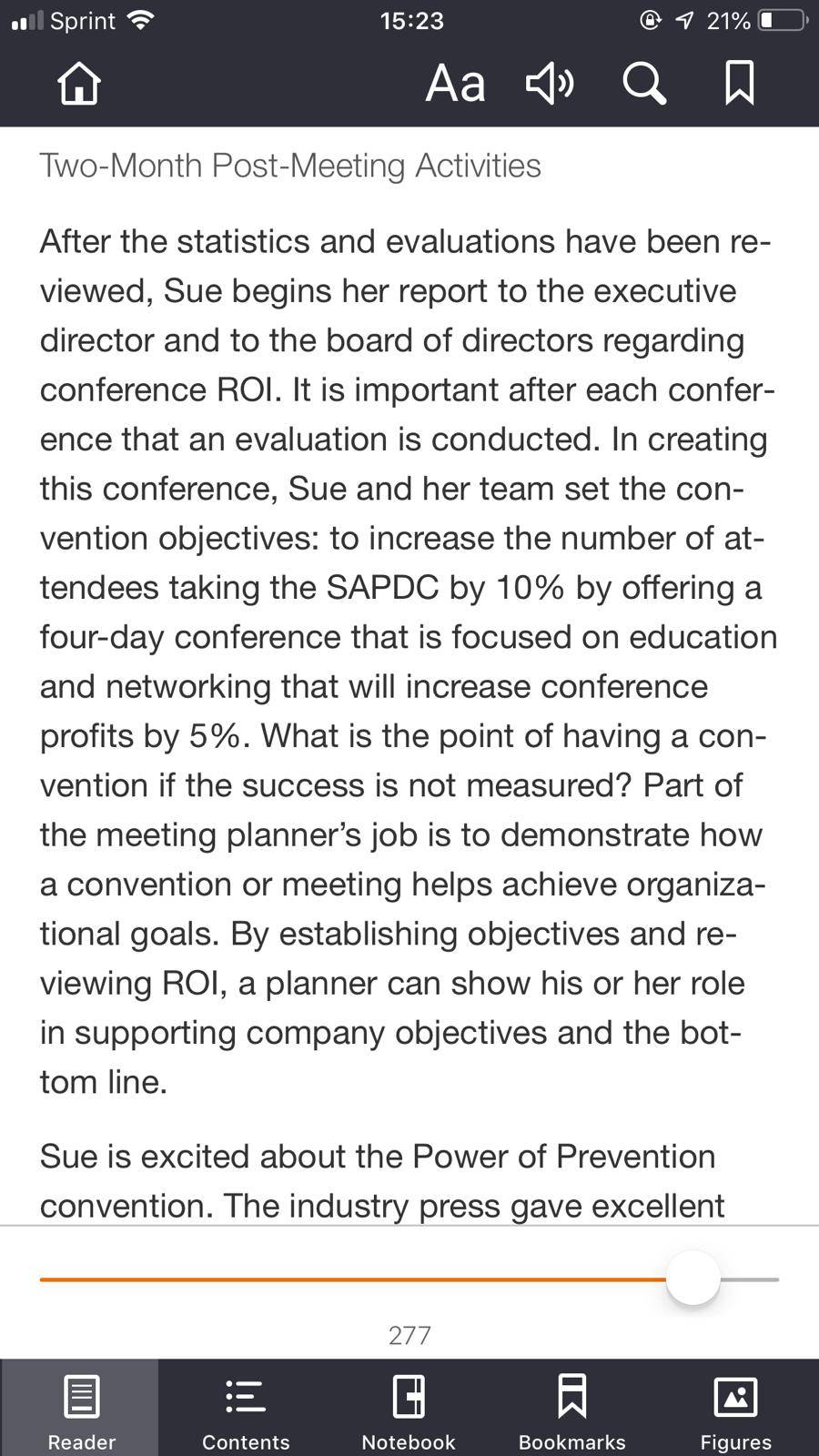 Sprint 15:23 21%

Aa

Two-Month Post-Meeting Activities

After the statistics and evaluations have been reviewed, Sue begins her report to the executive director and to the board of directors regarding conference ROI. It is important after each conference that an evaluation is conducted. In creating this conference, Sue and her team set the convention objectives: to increase the number of attendees taking the SAPDC by 10% by offering a four-day conference that is focused on education and networking that will increase conference profits by 5%. What is the point of having a convention if the success is not measured? Part of the meeting planner's job is to demonstrate how a convention or meeting helps achieve organizational goals. By establishing objectives and reviewing ROI, a planner can show his or her role in supporting company objectives and the bottom line.

Sue is excited about the Power of Prevention convention. The industry press gave excellent

277

Reader Contents Notebook Bookmarks Figures